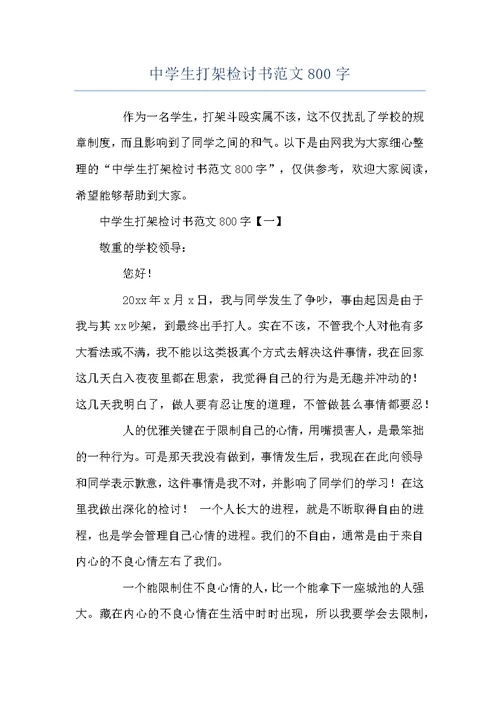 中学生打架检讨书范文 800 字

作为一名学生，打架斗殴实属不该，这不仅扰乱了学校的规章制度，而且影响到了同学之间的和气。以下是由网我为大家细心整理的“中学生打架检讨书范文 800 字”，仅供参考，欢迎大家阅读，希望能够帮助到大家。

中学生打架检讨书范文 800 字【一】

敬重的学校领导：

您好！

20xx 年 x 月 x 日，我与同学发生了争吵，事由起因是由于我与其 xx 吵架，到最终出手打人。实在不该，不管我个人对他有多大看法或不满，我不能以这类极真个方式去解决这件事情，我在回家这几天白入夜夜里都在思索，我觉得自己的行为是无趣并冲动的！这几天我明白了，做人要有忍让度的道理，不管做甚么事情都要忍！

人的优雅关键在于限制自己的心情，用嘴损害人，是最笨拙的一种行为。可是那天我没有做到，事情发生后，我现在在此向领导和同学表示歉意，这件事情是我不对，并影响了同学们的学习！在这里我做出深化的检讨！ 一个人长大的进程，就是不断取得自由的进程，也是学会管理自己心情的进程。我们的不自由，通常是由于来自内心的不良心情左右了我们。

一个能限制住不良心情的人，比一个能拿下一座城池的人强大。藏在内心的不良心情在生活中时时出现，所以我要学会去限制，